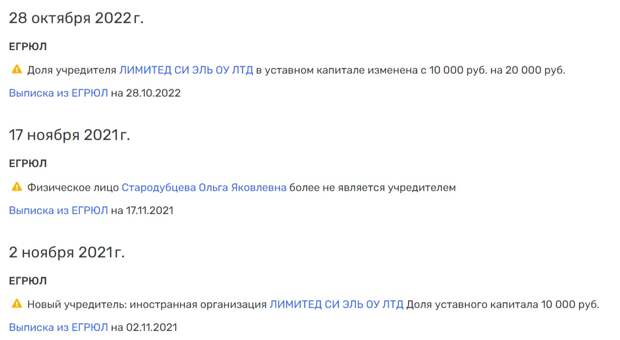 28 октября 2022 г.

ЕГРЮЛ

Доля учредителя ЛИМИТЕД СИ ЭЛЬ ОУ ЛТД в уставном капитале изменена с 10 000 руб. на 20 000 руб.

Выписка из ЕГРЮЛ на 28.10.2022

17 ноября 2021 г.

ЕГРЮЛ

Физическое лицо Стародубцева Ольга Яковлевна более не является учредителем

Выписка из ЕГРЮЛ на 17.11.2021

2 ноября 2021 г.

ЕГРЮЛ

Новый учредитель: иностранная организация ЛИМИТЕД СИ ЭЛЬ ОУ ЛТД Доля уставного капитала 10 000 руб.

Выписка из ЕГРЮЛ на 02.11.2021